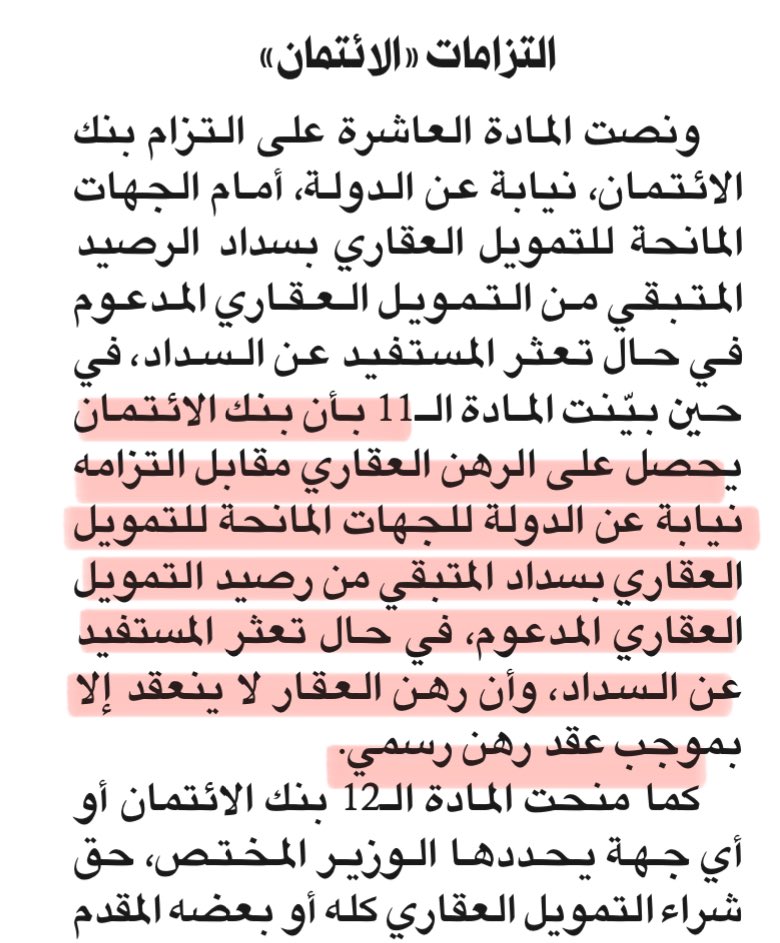 التزامات «الائتمان»

ونصت المادة العاشرة على التزام بنك الائتمان، نيابة عن الدولة، أمام الجهات المانحة للتمويل العقاري بسداد الرصيد المتبقي من التمويل العقاري المدعوم في حال تعثر المستفيد عن السداد، في حين بيّنت المادة الـ11 بأن بنك الائتمان يحصل على الرهن العقاري مقابل التزامه نيابة عن الدولة للجهات المانحة للتمويل العقاري بسداد المتبقي من رصيد التمويل العقاري المدعوم، في حال تعثر المستفيد عن السداد، وأن رهن العقار لا ينعقد إلا بموجب عقد رهن رسمي.

كما منحت المادة الـ12 بنك الائتمان أو أي جهة يحددها الوزير المختص، حق شراء التمويل العقاري كله أو بعضه المقدم